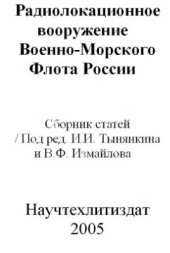 Радиолокационное вооружение Военно-Морского Флота России

Сборник статей
/ Под ред. И.И. Тынянкина и В.Ф. Измайлова

Научтехлитиздат
2005